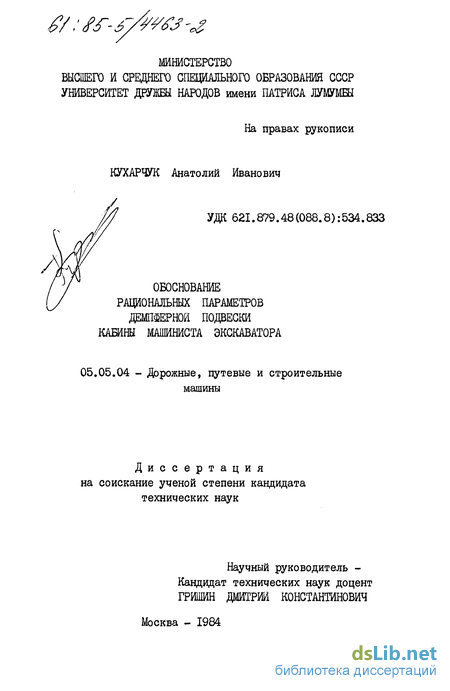 61:85-5/4463-2

МИНИСТЕРСТВО
ВЫСШЕГО И СРЕДНЕГО СПЕЦИАЛЬНОГО ОБРАЗОВАНИЯ СССР
УНИВЕРСИТЕТ ДРУЖБЫ НАРОДОВ имени ПАТРИСА ЛУМУМБЫ

На правах рукописи

КУХАРЧУК Анатолий Иванович

УДК 621.879.48(088.8):534.833

ОБОСНОВАНИЕ
РАЦИОНАЛЬНЫХ ПАРАМЕТРОВ
ДЕМПФЕРНОЙ ПОДВЕСКИ
КАБИНЫ МАШИНИСТА ЭКСКАВАТОРА

05.05.04 - Дорожные, путевые и строительные машины

Диссертация
на соискание ученой степени кандидата
технических наук

Научный руководитель -
Кандидат технических наук доцент
ГРИШИН ДМИТРИЙ КОНСТАНТИНОВИЧ

Москва - 1984

dsLib.net
библиотека диссертаций